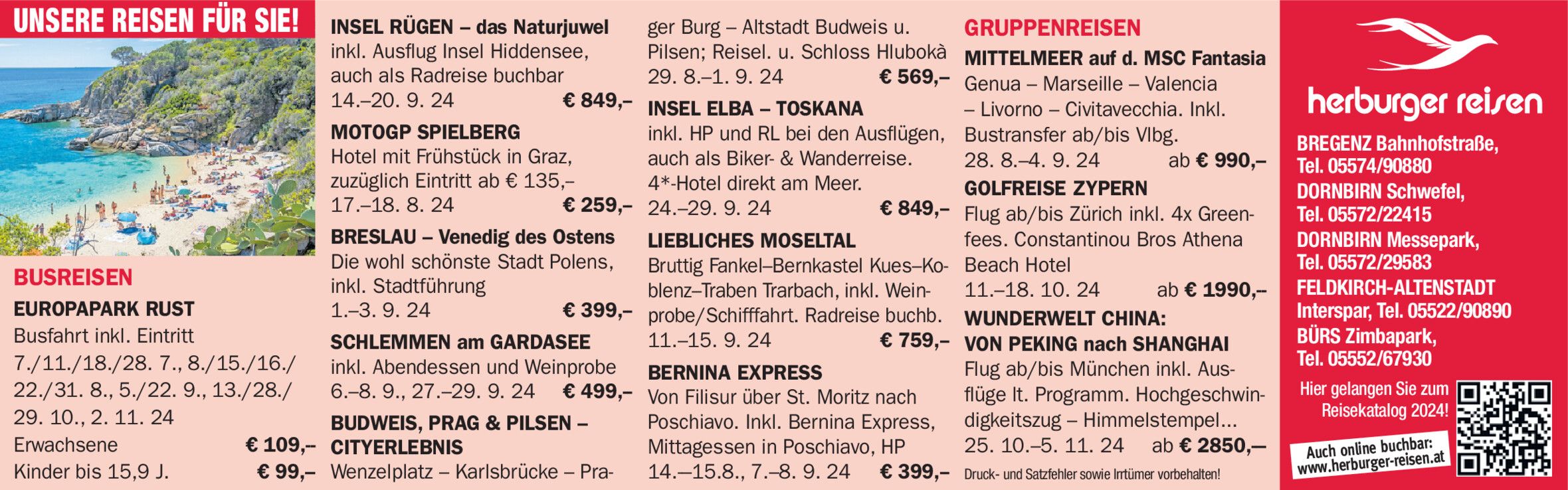 UNSERE REISEN FÜR SIE!

BUSREISEN

EUROPAPARK RUST
Busfahrt inkl. Eintritt 7./11./18./28. 7., 8./15./16./22./31. 8., 5./22. 9., 13./28./29. 10., 2. 11. 24
Erwachsene € 109,–
Kinder bis 15,9 J. € 99,–

INSEL RÜGEN – das Naturjuwel
inkl. Ausflug Insel Hiddensee, auch als Radreise buchbar
14.–20. 9. 24 € 849,–

MOTOGP SPIELBERG
Hotel mit Frühstück in Graz, zuzüglich Eintritt ab € 135,–
17.–18. 8. 24 € 259,–

BRESLAU – Venedig des Ostens
Die wohl schönste Stadt Polens, inkl. Stadtführung
1.–3. 9. 24 € 399,–

SCHLEMMEN am GARDASEE
inkl. Abendessen und Weinprobe
6.–8. 9., 27.–29. 9. 24 € 499,–

BUDWEIS, PRAG & PILSEN – CITYERLEBNIS
Wenzelplatz – Karlsbrücke – Prager Burg – Altstadt Budweis u. Pilsen; Reisel. u. Schloss Hlubokà
29. 8.–1. 9. 24 € 569,–

INSEL ELBA – TOSKANA
inkl. HP und RL bei den Ausflügen, auch als Biker- & Wanderreise. 4*-Hotel direkt am Meer.
24.–29. 9. 24 € 849,–

LIEBLICHES MOSELTAL
Bruttig Fankel–Bernkastel Kues–Koblenz–Traben Trarbach, inkl. Weinprobe/Schifffahrt. Radreise buchb.
11.–15. 9. 24 € 759,–

BERNINA EXPRESS
Von Filisur über St. Moritz nach Poschiavo. Inkl. Bernina Express, Mittagessen in Poschiavo, HP
14.–15.8., 7.–8. 9. 24 € 399,–

GRUPPENREISEN

MITTELMEER auf d. MSC Fantasia
Genua – Marseille – Valencia – Livorno – Civitavecchia. Inkl. Bustransfer ab/bis Vlbg.
28. 8.–4. 9. 24 ab € 990,–

GOLFREISE ZYPERN
Flug ab/bis Zürich inkl. 4x Greenfees. Constantinou Bros Athena Beach Hotel
11.–18. 10. 24 ab € 1990,–

WUNDERWELT CHINA: VON PEKING nach SHANGHAI
Flug ab/bis München inkl. Ausflüge lt. Programm. Hochgeschwindigkeitszug – Himmelstempel...
25. 10.–5. 11. 24 ab € 2850,–

Druck- und Satzfehler sowie Irrtümer vorbehalten!

herburger reisen

BREGENZ Bahnhofstraße, Tel. 05574/90880
DORNBIRN Schwefel, Tel. 05572/22415
DORNBIRN Messepark, Tel. 05572/29583
FELDKIRCH-ALTENSTADT Interspar, Tel. 05522/90890
BÜRS Zimbapark, Tel. 05552/67930

Hier gelangen Sie zum Reisekatalog 2024!

Auch online buchbar: www.herburger-reisen.at